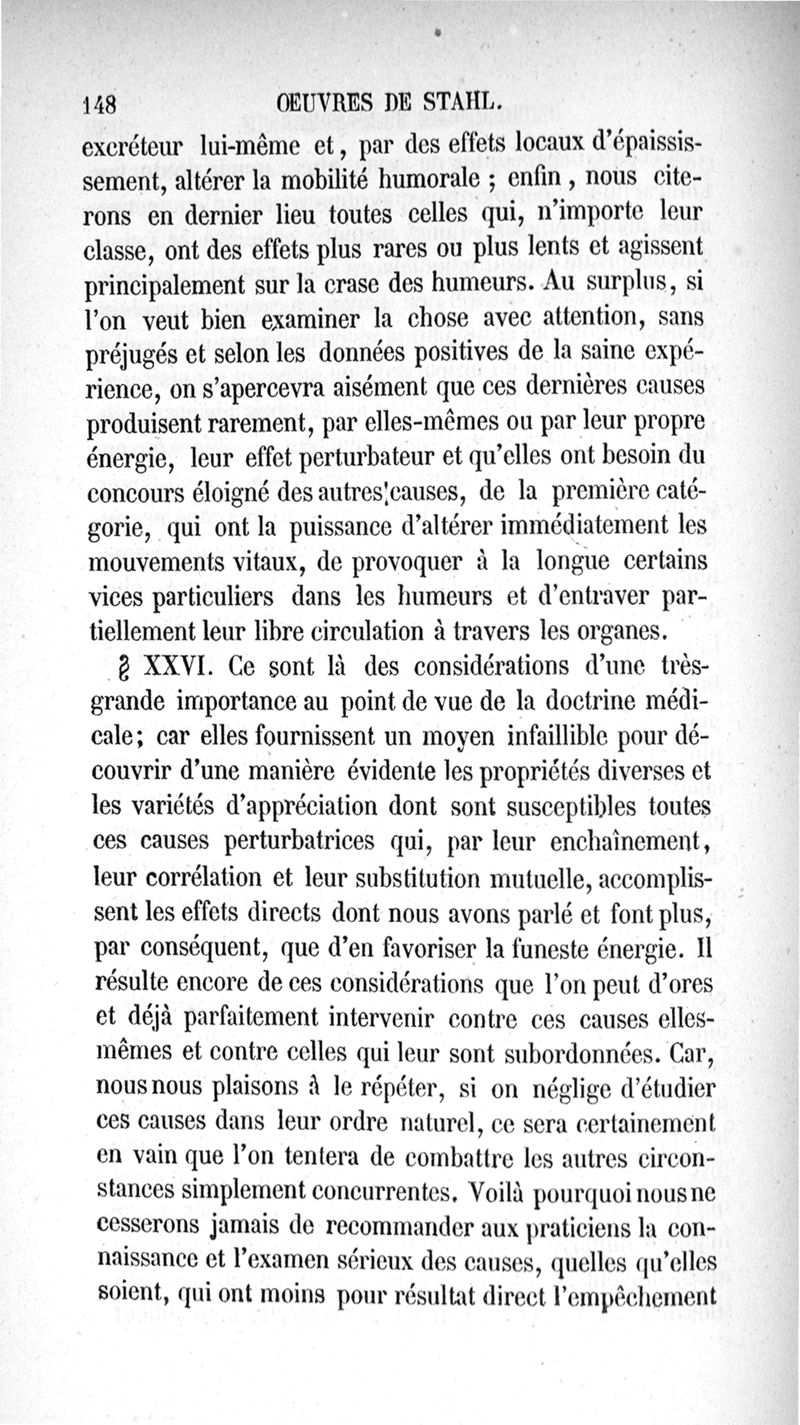 148 OEUVRES DE STAHL.

excréteur lui-même et, par des effets locaux d'épaississement, altérer la mobilité humorale ; enfin, nous citerons en dernier lieu toutes celles qui, n'importe leur classe, ont des effets plus rares ou plus lents et agissent principalement sur la crase des humeurs. Au surplus, si l'on veut bien examiner la chose avec attention, sans préjugés et selon les données positives de la saine expérience, on s'apercevra aisément que ces dernières causes produisent rarement, par elles-mêmes ou par leur propre énergie, leur effet perturbateur et qu'elles ont besoin du concours éloigné des autres causes, de la première catégorie, qui ont la puissance d'altérer immédiatement les mouvements vitaux, de provoquer à la longue certains vices particuliers dans les humeurs et d'entraver partiellement leur libre circulation à travers les organes.

§ XXVI. Ce sont là des considérations d'une très-grande importance au point de vue de la doctrine médicale; car elles fournissent un moyen infaillible pour découvrir d'une manière évidente les propriétés diverses et les variétés d'appréciation dont sont susceptibles toutes ces causes perturbatrices qui, par leur enchaînement, leur corrélation et leur substitution mutuelle, accomplissent les effets directs dont nous avons parlé et font plus, par conséquent, que d'en favoriser la funeste énergie. Il résulte encore de ces considérations que l'on peut d'ores et déjà parfaitement intervenir contre ces causes elles-mêmes et contre celles qui leur sont subordonnées. Car, nous nous plaisons à le répéter, si on néglige d'étudier ces causes dans leur ordre naturel, ce sera certainement en vain que l'on tentera de combattre les autres circonstances simplement concurrentes. Voilà pourquoi nous ne cesserons jamais de recommander aux praticiens la connaissance et l'examen sérieux des causes, quelles qu'elles soient, qui ont moins pour résultat direct l'empêchement